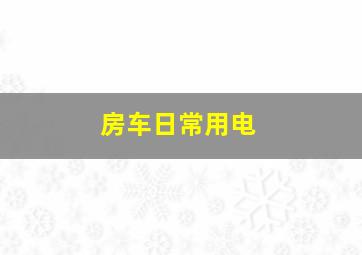 房车日常用电